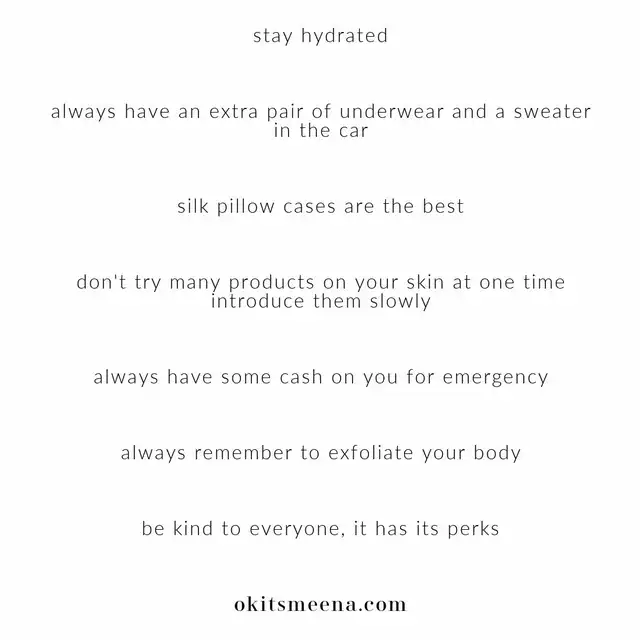 stay hydrated

always have an extra pair of underwear and a sweater in the car

silk pillow cases are the best

don't try many products on your skin at one time introduce them slowly

always have some cash on you for emergency

always remember to exfoliate your body

be kind to everyone, it has its perks

okitsmeena.com